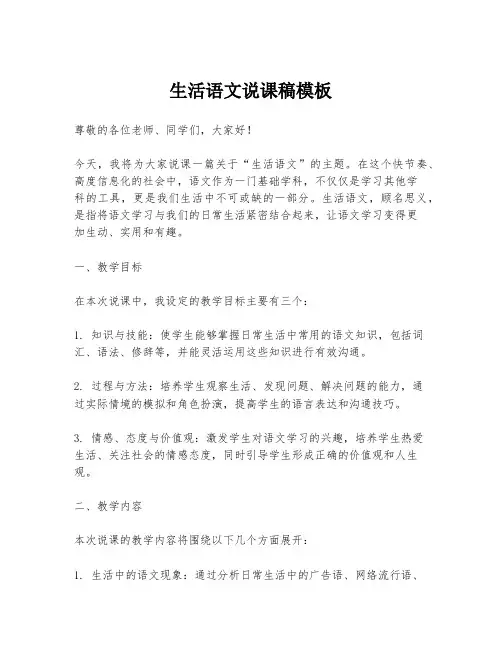 生活语文说课稿模板

尊敬的各位老师、同学们，大家好！

今天，我将为大家说课一篇关于“生活语文”的主题。在这个快节奏、高度信息化的社会中，语文作为一门基础学科，不仅仅是学习其他学科的工具，更是我们生活中不可或缺的一部分。生活语文，顾名思义，是指将语文学习与我们的日常生活紧密结合起来，让语文学习变得更加生动、实用和有趣。

一、教学目标

在本次说课中，我设定的教学目标主要有三个：

1. 知识与技能：使学生能够掌握日常生活中常用的语文知识，包括词汇、语法、修辞等，并能灵活运用这些知识进行有效沟通。

2. 过程与方法：培养学生观察生活、发现问题、解决问题的能力，通过实际情境的模拟和角色扮演，提高学生的语言表达和沟通技巧。

3. 情感、态度与价值观：激发学生对语文学习的兴趣，培养学生热爱生活、关注社会的情感态度，同时引导学生形成正确的价值观和人生观。

二、教学内容

本次说课的教学内容将围绕以下几个方面展开：

1. 生活中的语文现象：通过分析日常生活中的广告语、网络流行语、